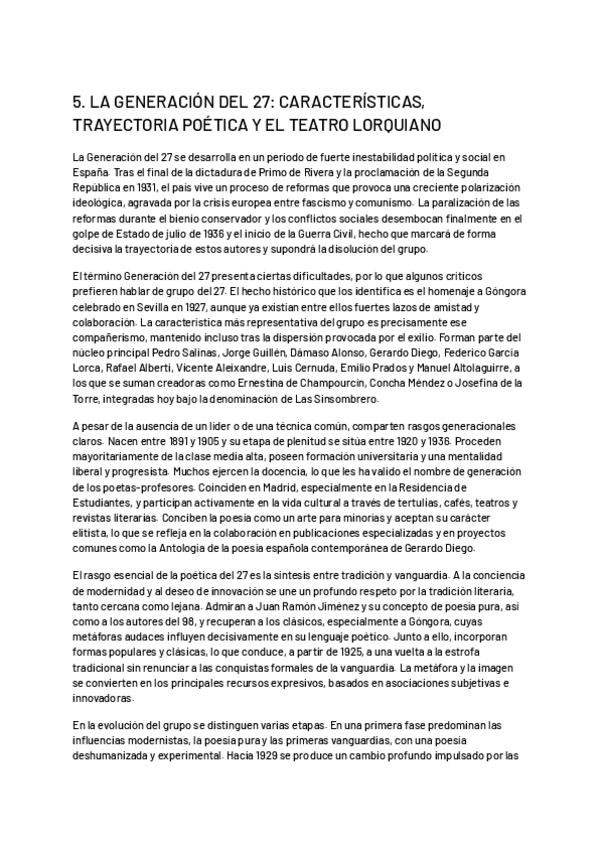 5. LA GENERACIÓN DEL 27: CARACTERÍSTICAS, TRAYECTORIA POÉTICA Y EL TEATRO LORQUIANO

La Generación del 27 se desarrolla en un periodo de fuerte inestabilidad política y social en España. Tras el final de la dictadura de Primo de Rivera y la proclamación de la Segunda República en 1931, el país vive un proceso de reformas que provoca una creciente polarización ideológica, agravada por la crisis europea entre fascismo y comunismo. La paralización de las reformas durante el bienio conservador y los conflictos sociales desembocan finalmente en el golpe de Estado de julio de 1936 y el inicio de la Guerra Civil, hecho que marcará de forma decisiva la trayectoria de estos autores y supondrá la disolución del grupo.

El término Generación del 27 presenta ciertas dificultades, por lo que algunos críticos prefieren hablar de grupo del 27. El hecho histórico que los identifica es el homenaje a Góngora celebrado en Sevilla en 1927, aunque ya existían entre ellos fuertes lazos de amistad y colaboración. La característica más representativa del grupo es precisamente ese compañerismo, mantenido incluso tras la dispersión provocada por el exilio. Forman parte del núcleo principal Pedro Salinas, Jorge Guillén, Dámaso Alonso, Gerardo Diego, Federico García Lorca, Rafael Alberti, Vicente Aleixandre, Luis Cernuda, Emilio Prados y Manuel Altolaguirre, a los que se suman creadoras como Ernestina de Champourcín, Concha Méndez o Josefina de la Torre, integradas hoy bajo la denominación de Las Sinsombrero.

A pesar de la ausencia de un líder o de una técnica común, comparten rasgos generacionales claros. Nacen entre 1891 y 1905 y su etapa de plenitud se sitúa entre 1920 y 1936. Proceden mayoritariamente de la clase media alta, poseen formación universitaria y una mentalidad liberal y progresista. Muchos ejercen la docencia, lo que les ha valido el nombre de generación de los poetas-profesores. Coinciden en Madrid, especialmente en la Residencia de Estudiantes, y participan activamente en la vida cultural a través de tertulias, cafés, teatros y revistas literarias. Conciben la poesía como un arte para minorías y aceptan su carácter elitista, lo que se refleja en la colaboración en publicaciones especializadas y en proyectos comunes como la Antología de la poesía española contemporánea de Gerardo Diego.

El rasgo esencial de la poética del 27 es la síntesis entre tradición y vanguardia. A la conciencia de modernidad y al deseo de innovación se une un profundo respeto por la tradición literaria, tanto cercana como lejana. Admiran a Juan Ramón Jiménez y su concepto de poesía pura, así como a los autores del 98, y recuperan a los clásicos, especialmente a Góngora, cuyas metáforas audaces influyen decisivamente en su lenguaje poético. Junto a ello, incorporan formas populares y clásicas, lo que conduce, a partir de 1925, a una vuelta a la estrofa tradicional sin renunciar a las conquistas formales de la vanguardia. La metáfora y la imagen se convierten en los principales recursos expresivos, basados en asociaciones subjetivas e innovadoras.

En la evolución del grupo se distinguen varias etapas. En una primera fase predominan las influencias modernistas, la poesía pura y las primeras vanguardias, con una poesía deshumanizada y experimental. Hacia 1929 se produce un cambio profundo impulsado por las